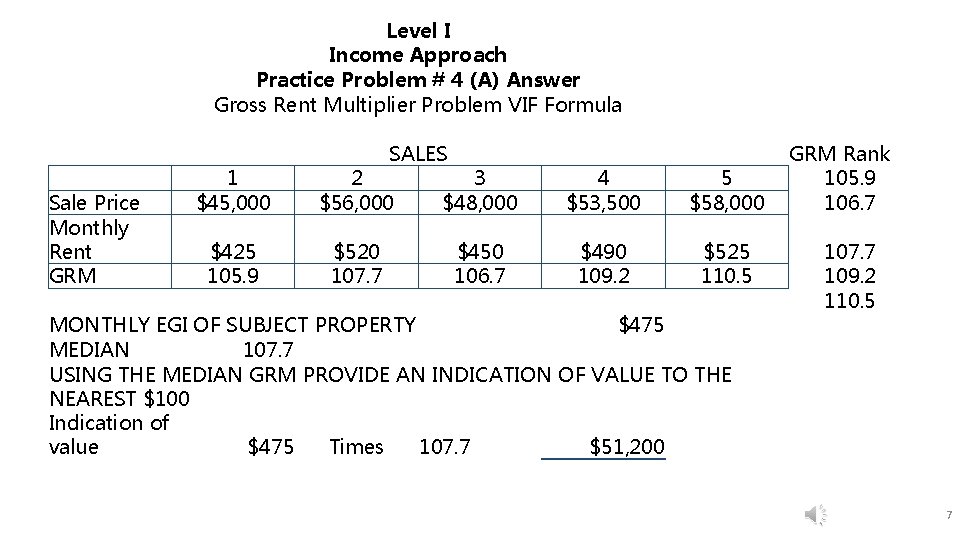 Level I
Income Approach
Practice Problem # 4 (A) Answer
Gross Rent Multiplier Problem VIF Formula

SALES

| | 1 | 2 | 3 | 4 | 5 |
|---|---|---|---|---|---|
| Sale Price | \$45,000 | \$56,000 | \$48,000 | \$53,500 | \$58,000 |
| Monthly Rent | \$425 | \$520 | \$450 | \$490 | \$525 |
| GRM | 105.9 | 107.7 | 106.7 | 109.2 | 110.5 |

GRM Rank
105.9
106.7
107.7
109.2
110.5

MONTHLY EGI OF SUBJECT PROPERTY \$475
MEDIAN 107.7
USING THE MEDIAN GRM PROVIDE AN INDICATION OF VALUE TO THE NEAREST \$100
Indication of value \$475 Times 107.7 \$51,200

7